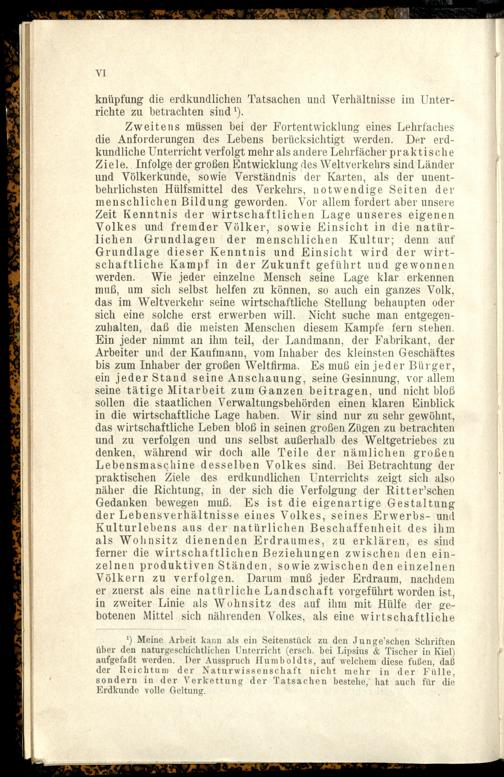 VI

knüpfung die erdkundlichen Tatsachen und Verhältnisse im Unterrichte zu betrachten sind¹).

Zweitens müssen bei der Fortentwicklung eines Lehrfaches die Anforderungen des Lebens berücksichtigt werden. Der erdkundliche Unterricht verfolgt mehr als andere Lehrfächer praktische Ziele. Infolge der großen Entwicklung des Weltverkehrs sind Länder und Völkerkunde, sowie Verständnis der Karten, als der unentbehrlichsten Hülfsmittel des Verkehrs, notwendige Seiten der menschlichen Bildung geworden. Vor allem fordert aber unsere Zeit Kenntnis der wirtschaftlichen Lage unseres eigenen Volkes und fremder Völker, sowie Einsicht in die natürlichen Grundlagen der menschlichen Kultur; denn auf Grundlage dieser Kenntnis und Einsicht wird der wirtschaftliche Kampf in der Zukunft geführt und gewonnen werden. Wie jeder einzelne Mensch seine Lage klar erkennen muß, um sich selbst helfen zu können, so auch ein ganzes Volk, das im Weltverkehr seine wirtschaftliche Stellung behaupten oder sich eine solche erst erwerben will. Nicht suche man entgegenzuhalten, daß die meisten Menschen diesem Kampfe fern stehen. Ein jeder nimmt an ihm teil, der Landmann, der Fabrikant, der Arbeiter und der Kaufmann, vom Inhaber des kleinsten Geschäftes bis zum Inhaber der großen Weltfirma. Es muß ein jeder Bürger, ein jeder Stand seine Anschauung, seine Gesinnung, vor allem seine tätige Mitarbeit zum Ganzen beitragen, und nicht bloß sollen die staatlichen Verwaltungsbehörden einen klaren Einblick in die wirtschaftliche Lage haben. Wir sind nur zu sehr gewöhnt, das wirtschaftliche Leben bloß in seinen großen Zügen zu betrachten und zu verfolgen und uns selbst außerhalb des Weltgetriebes zu denken, während wir doch alle Teile der nämlichen großen Lebensmaschine desselben Volkes sind. Bei Betrachtung der praktischen Ziele des erdkundlichen Unterrichts zeigt sich also näher die Richtung, in der sich die Verfolgung der Ritter'schen Gedanken bewegen muß. Es ist die eigenartige Gestaltung der Lebensverhältnisse eines Volkes, seines Erwerbs- und Kulturlebens aus der natürlichen Beschaffenheit des ihm als Wohnsitz dienenden Erdraumes, zu erklären, es sind ferner die wirtschaftlichen Beziehungen zwischen den einzelnen produktiven Ständen, sowie zwischen den einzelnen Völkern zu verfolgen. Darum muß jeder Erdraum, nachdem er zuerst als eine natürliche Landschaft vorgeführt worden ist, in zweiter Linie als Wohnsitz des auf ihm mit Hülfe der gebotenen Mittel sich nährenden Volkes, als eine wirtschaftliche

¹) Meine Arbeit kann als ein Seitenstück zu den Junge'schen Schriften über den naturgeschichtlichen Unterricht (ersch. bei Lipsius & Tischer in Kiel) aufgefaßt werden. Der Ausspruch Humboldts, auf welchem diese fußen, daß der Reichtum der Naturwissenschaft nicht mehr in der Fülle, sondern in der Verkettung der Tatsachen bestehe, hat auch für die Erdkunde volle Geltung.